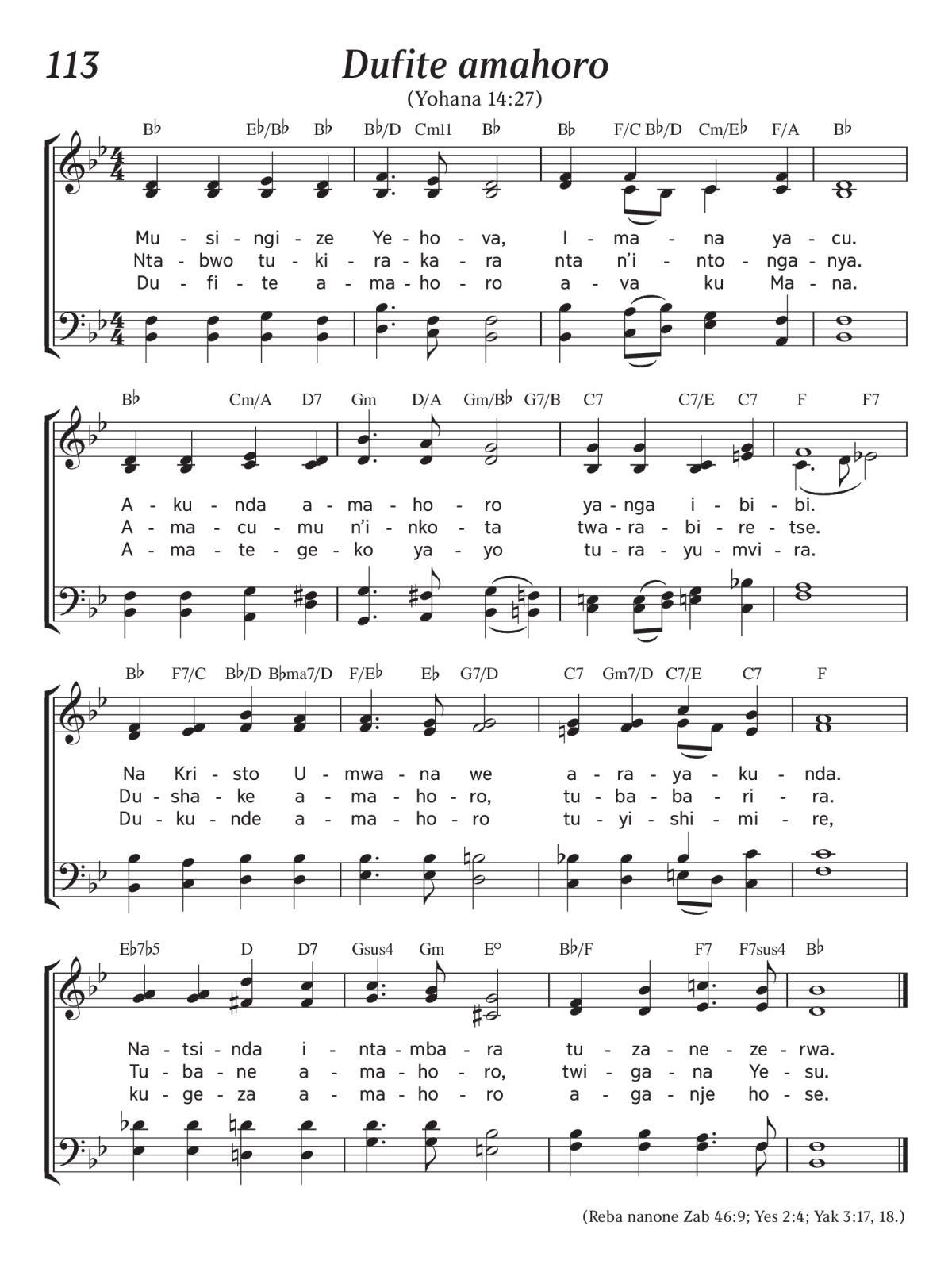 113

Dufite amahoro

(Yohana 14:27)

B♭ E♭/B♭ B♭ B♭/D Cm11 B♭ B♭ F/C B♭/D Cm/E♭ F/A B♭

Mu - si - ngi - ze Ye - ho - va, I - ma - na ya - cu.
Nta - bwo tu - ki - ra - ka - ra nta n'i - nto - nga - nya.
Du - fi - te a - ma - ho - ro a - va ku Ma - na.

B♭ Cm/A D7 Gm D/A Gm/B♭ G7/B C7 C7/E C7 F F7

A - ku - nda a - ma - ho - ro ya - nga i - bi - bi.
A - ma - cu - mu n'i - nko - ta twa - ra - bi - re - tse.
A - ma - te - ge - ko ya - yo tu - ra - yu - mvi - ra.

B♭ F7/C B♭/D B♭ma7/D F/E♭ E♭ G7/D C7 Gm7/D C7/E C7 F

Na Kri - sto U - mwa - na we a - ra - ya - ku - nda.
Du - sha - ke a - ma - ho - ro, tu - ba - ba - ri - ra.
Du - ku - nde a - ma - ho - ro tu - yi - shi - mi - re,

E♭7♭5 D D7 Gsus4 Gm E° B♭/F F7 F7sus4 B♭

Na - tsi - nda i - nta - mba - ra tu - za - ne - ze - rwa.
Tu - ba - ne a - ma - ho - ro, twi - ga - na Ye - su.
ku - ge - za a - ma - ho - ro a - ga - nje ho - se.

(Reba nanone Zab 46:9; Yes 2:4; Yak 3:17, 18.)